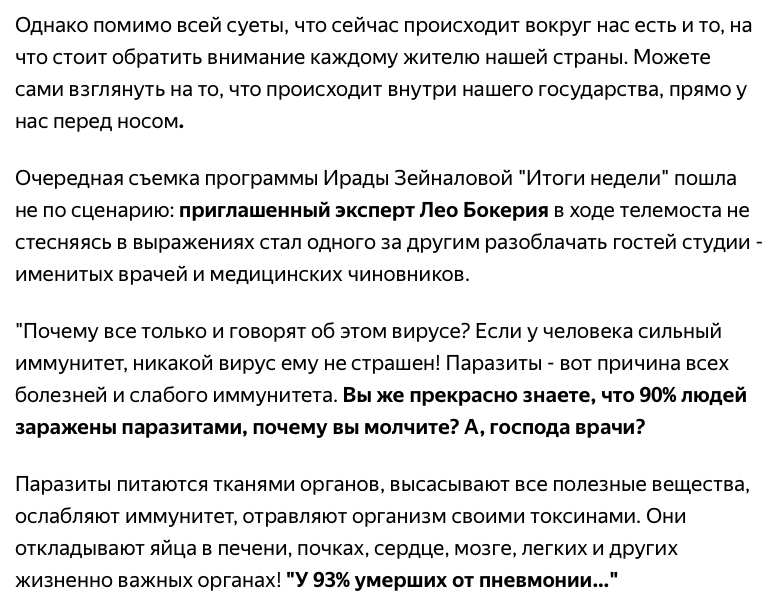 Однако помимо всей суеты, что сейчас происходит вокруг нас есть и то, на что стоит обратить внимание каждому жителю нашей страны. Можете сами взглянуть на то, что происходит внутри нашего государства, прямо у нас перед носом.

Очередная съемка программы Ирады Зейналовой "Итоги недели" пошла не по сценарию: приглашенный эксперт Лео Бокерия в ходе телемоста не стесняясь в выражениях стал одного за другим разоблачать гостей студии - именитых врачей и медицинских чиновников.

"Почему все только и говорят об этом вирусе? Если у человека сильный иммунитет, никакой вирус ему не страшен! Паразиты - вот причина всех болезней и слабого иммунитета. Вы же прекрасно знаете, что 90% людей заражены паразитами, почему вы молчите? А, господа врачи?

Паразиты питаются тканями органов, высасывают все полезные вещества, ослабляют иммунитет, отравляют организм своими токсинами. Они откладывают яйца в печени, почках, сердце, мозге, легких и других жизненно важных органах! "У 93% умерших от пневмонии..."